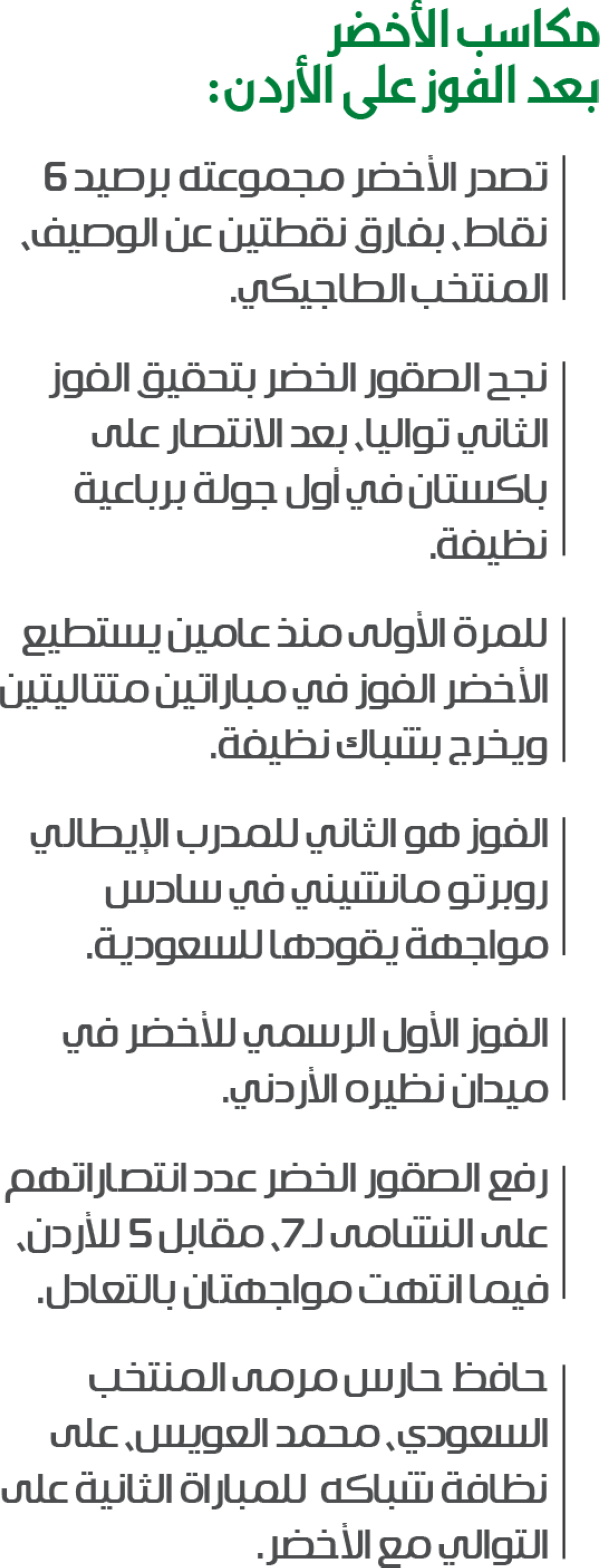 مكاسب الأخضر
بعد الفوز على الأردن:

تصدر الأخضر مجموعته برصيد 6 نقاط، بفارق نقطتين عن الوصيف، المنتخب الطاجيكي.

نجح الصقور الخضر بتحقيق الفوز الثاني تواليا، بعد الانتصار على باكستان في أول جولة برباعية نظيفة.

للمرة الأولى منذ عامين يستطيع الأخضر الفوز في مباراتين متتاليتين ويخرج بشباك نظيفة.

الفوز هو الثاني للمدرب الإيطالي روبرتو مانشيني في سادس مواجهة يقودها للسعودية.

الفوز الأول الرسمي للأخضر في ميدان نظيره الأردني.

رفع الصقور الخضر عدد انتصاراتهم على النشامى لـ7، مقابل 5 للأردن، فيما انتهت مواجهتان بالتعادل.

حافظ حارس مرمى المنتخب السعودي، محمد العويس، على نظافة شباكه للمباراة الثانية على التوالي مع الأخضر.